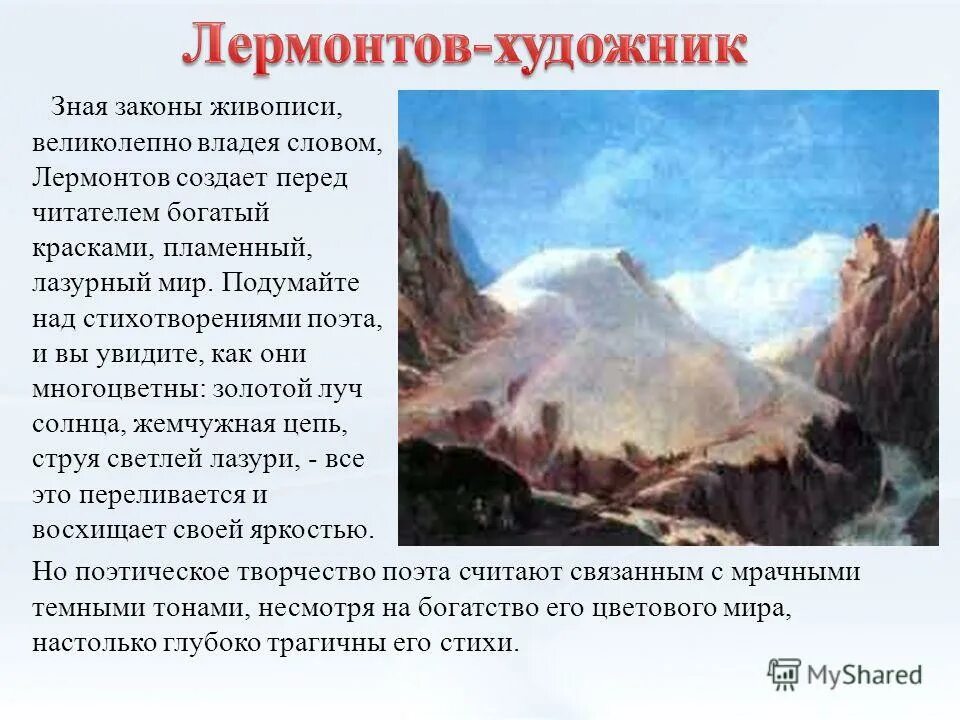 Лермонтов-художник

Зная законы живописи, великолепно владея словом, Лермонтов создает перед читателем богатый красками, пламенный, лазурный мир. Подумайте над стихотворениями поэта, и вы увидите, как они многоцветны: золотой луч солнца, жемчужная цепь, струя светлей лазури, - все это переливается и восхищает своей яркостью.

Но поэтическое творчество поэта считают связанным с мрачными темными тонами, несмотря на богатство его цветового мира, настолько глубоко трагичны его стихи.

MyShared